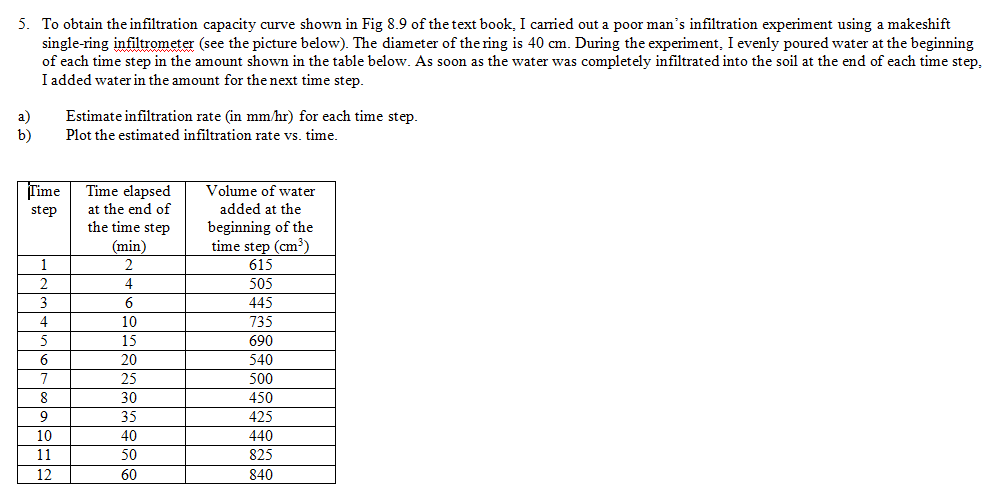 5. To obtain the infiltration capacity curve shown in Fig 8.9 of the text book, I carried out a poor man's infiltration experiment using a makeshift single-ring infiltrometer (see the picture below). The diameter of the ring is 40 cm. During the experiment, I evenly poured water at the beginning of each time step in the amount shown in the table below. As soon as the water was completely infiltrated into the soil at the end of each time step, I added water in the amount for the next time step.

a) Estimate infiltration rate (in mm/hr) for each time step.
b) Plot the estimated infiltration rate vs. time.

| Time step | Time elapsed at the end of the time step (min) | Volume of water added at the beginning of the time step ($cm^3$) |
|---|---|---|
| 1 | 2 | 615 |
| 2 | 4 | 505 |
| 3 | 6 | 445 |
| 4 | 10 | 735 |
| 5 | 15 | 690 |
| 6 | 20 | 540 |
| 7 | 25 | 500 |
| 8 | 30 | 450 |
| 9 | 35 | 425 |
| 10 | 40 | 440 |
| 11 | 50 | 825 |
| 12 | 60 | 840 |